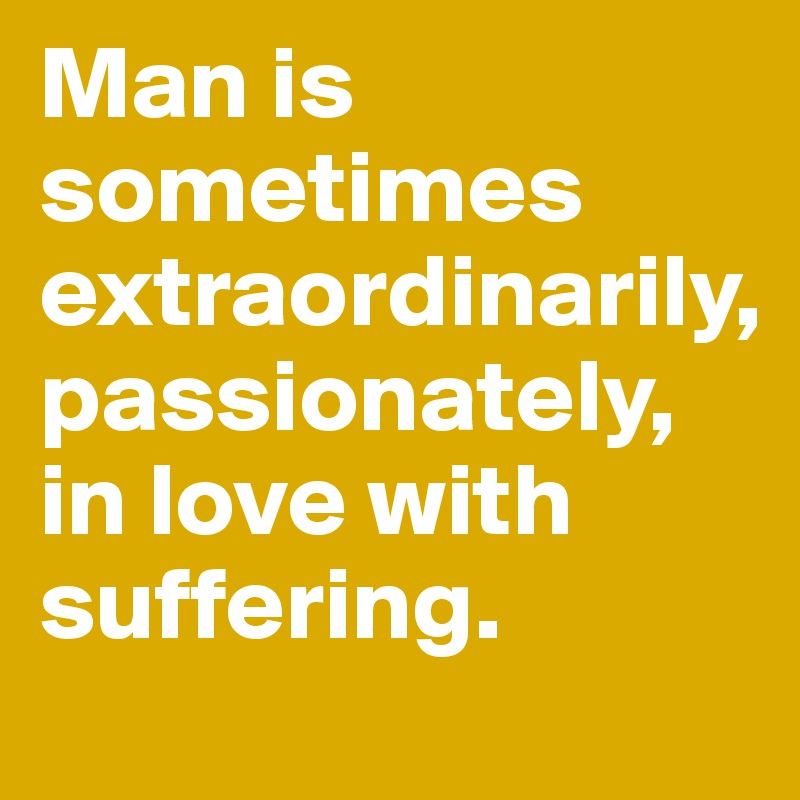 Man is sometimes extraordinarily, passionately, in love with suffering.